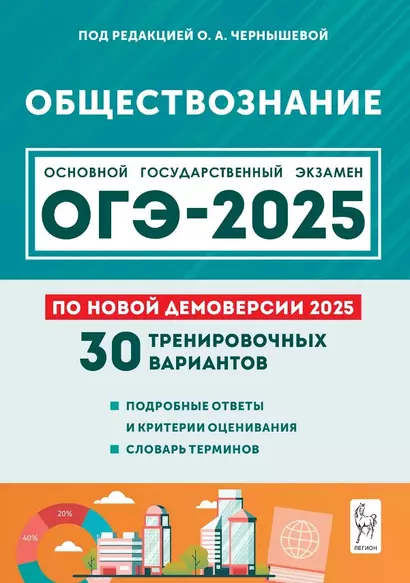 ПОД РЕДАКЦИЕЙ О. А. ЧЕРНЫШЕВОЙ

ОБЩЕСТВОЗНАНИЕ

ОСНОВНОЙ ГОСУДАРСТВЕННЫЙ ЭКЗАМЕН

ОГЭ-2025

ПО НОВОЙ ДЕМОВЕРСИИ 2025

30 ТРЕНИРОВОЧНЫХ ВАРИАНТОВ

ПОДРОБНЫЕ ОТВЕТЫ И КРИТЕРИИ ОЦЕНИВАНИЯ

СЛОВАРЬ ТЕРМИНОВ

20%

40%

ЛЕГИОН